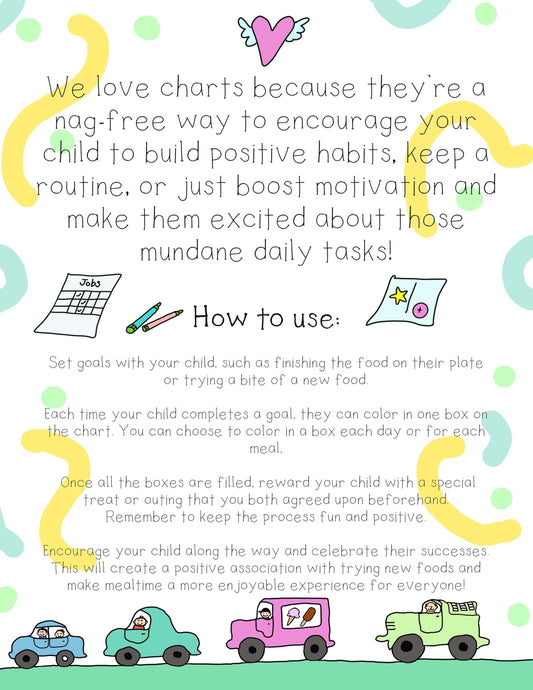 We love charts because they're a nag-free way to encourage your child to build positive habits, keep a routine, or just boost motivation and make them excited about those mundane daily tasks!

Jobs

How to use:

Set goals with your child, such as finishing the food on their plate or trying a bite of a new food.

Each time your child completes a goal, they can color in one box on the chart. You can choose to color in a box each day or for each meal.

Once all the boxes are filled, reward your child with a special treat or outing that you both agreed upon beforehand. Remember to keep the process fun and positive.

Encourage your child along the way and celebrate their successes. This will create a positive association with trying new foods and make mealtime a more enjoyable experience for everyone!